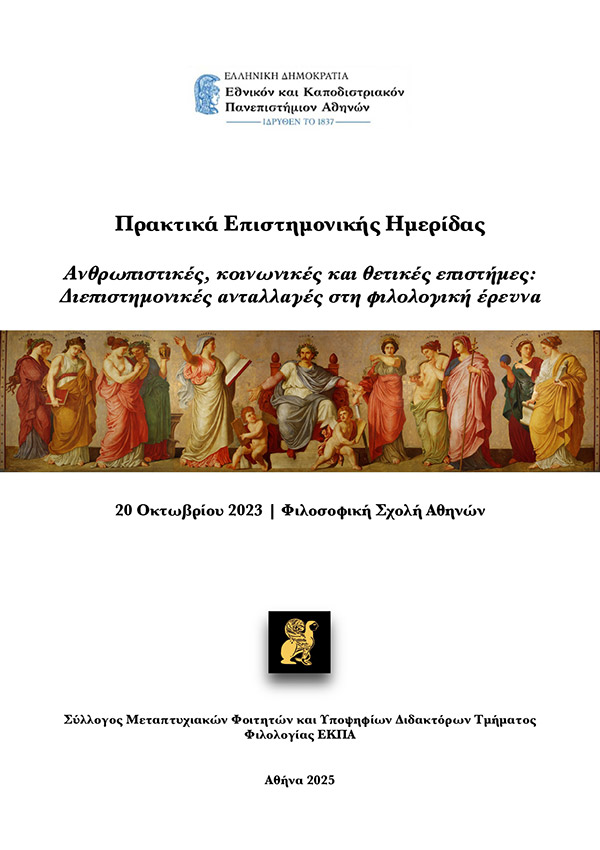 ΕΛΛΗΝΙΚΗ ΔΗΜΟΚΡΑΤΙΑ
Εθνικόν και Καποδιστριακόν Πανεπιστήμιον Αθηνών
ΙΔΡΥΘΕΝ ΤΟ 1837

Πρακτικά Επιστημονικής Ημερίδας

Ανθρωπιστικές, κοινωνικές και θετικές επιστήμες: Διεπιστημονικές ανταλλαγές στη φιλολογική έρευνα

20 Οκτωβρίου 2023 | Φιλοσοφική Σχολή Αθηνών

Σύλλογος Μεταπτυχιακών Φοιτητών και Υποψηφίων Διδακτόρων Τμήματος Φιλολογίας ΕΚΠΑ

Αθήνα 2025